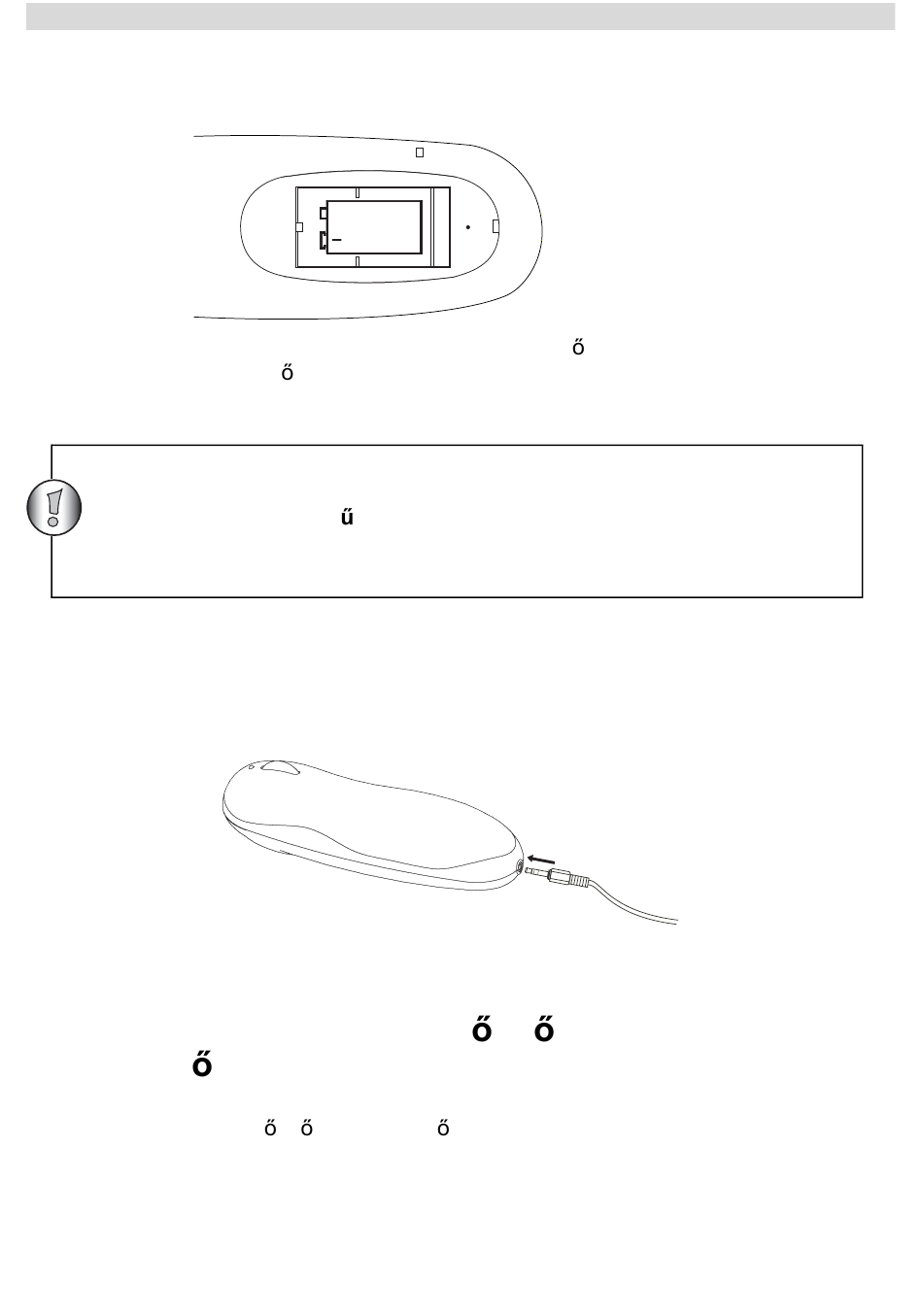 ő
ő

ű

ő ő
ő

ő ő ő